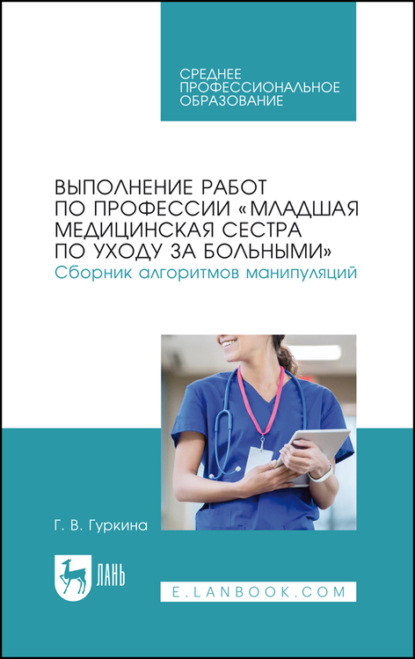 СРЕДНЕЕ ПРОФЕССИОНАЛЬНОЕ ОБРАЗОВАНИЕ

ВЫПОЛНЕНИЕ РАБОТ ПО ПРОФЕССИИ «МЛАДШАЯ МЕДИЦИНСКАЯ СЕСТРА ПО УХОДУ ЗА БОЛЬНЫМИ»
Сборник алгоритмов манипуляций

Г. В. Гуркина

ЛАНЬ

E.LANBOOK.COM